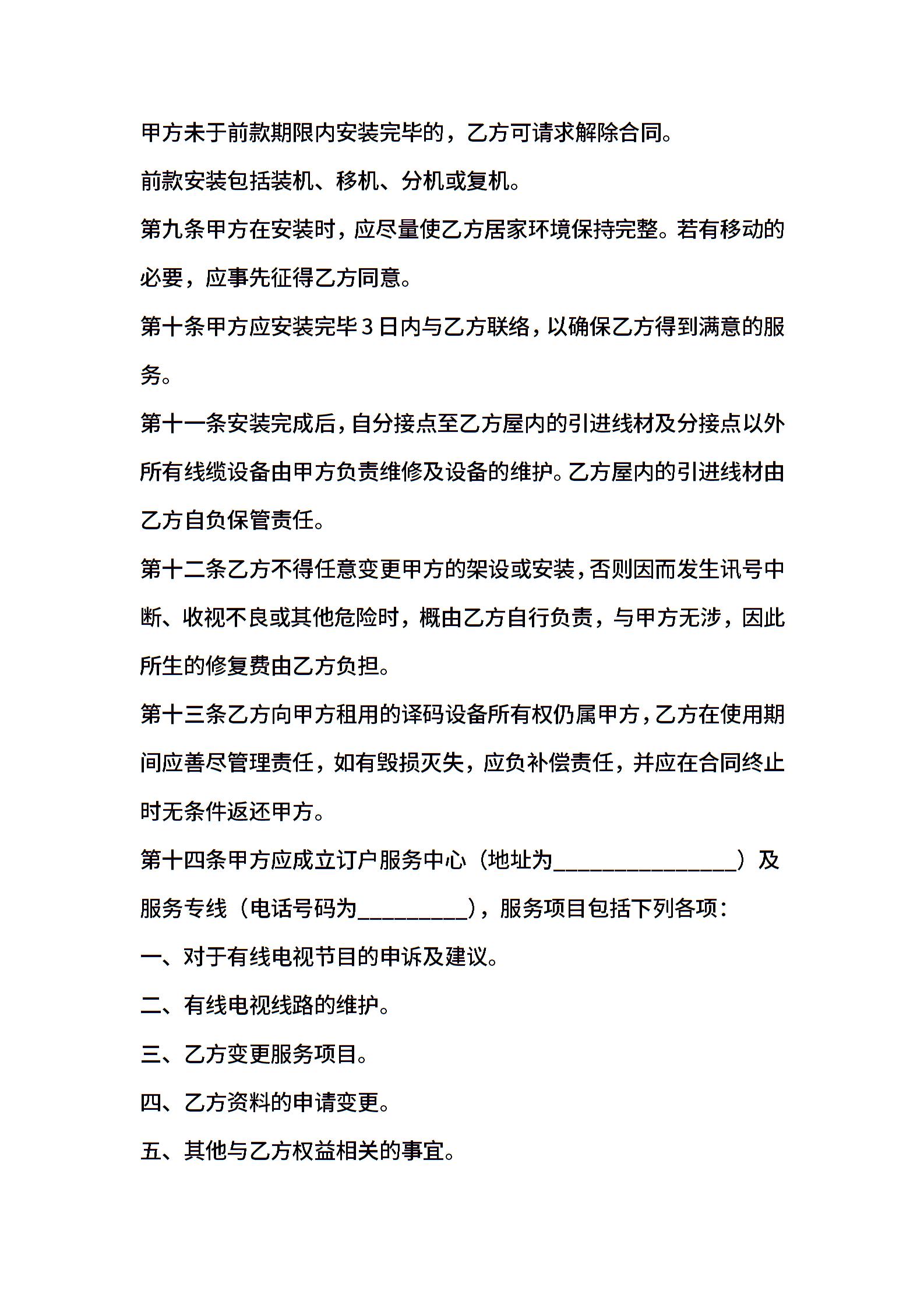 甲方未于前款期限内安装完毕的，乙方可请求解除合同。

前款安装包括装机、移机、分机或复机。

第九条甲方在安装时，应尽量使乙方居家环境保持完整。若有移动的必要，应事先征得乙方同意。

第十条甲方应安装完毕3日内与乙方联络，以确保乙方得到满意的服务。

第十一条安装完成后，自分接点至乙方屋内的引进线材及分接点以外所有线缆设备由甲方负责维修及设备的维护。乙方屋内的引进线材由乙方自负保管责任。

第十二条乙方不得任意变更甲方的架设或安装，否则因而发生讯号中断、收视不良或其他危险时，概由乙方自行负责，与甲方无涉，因此所生的修复费由乙方负担。

第十三条乙方向甲方租用的译码设备所有权仍属甲方，乙方在使用期间应善尽管理责任，如有毁损灭失，应负补偿责任，并应在合同终止时无条件返还甲方。

第十四条甲方应成立订户服务中心（地址为________________）及服务专线（电话号码为_________），服务项目包括下列各项：

一、对于有线电视节目的申诉及建议。

二、有线电视线路的维护。

三、乙方变更服务项目。

四、乙方资料的申请变更。

五、其他与乙方权益相关的事宜。